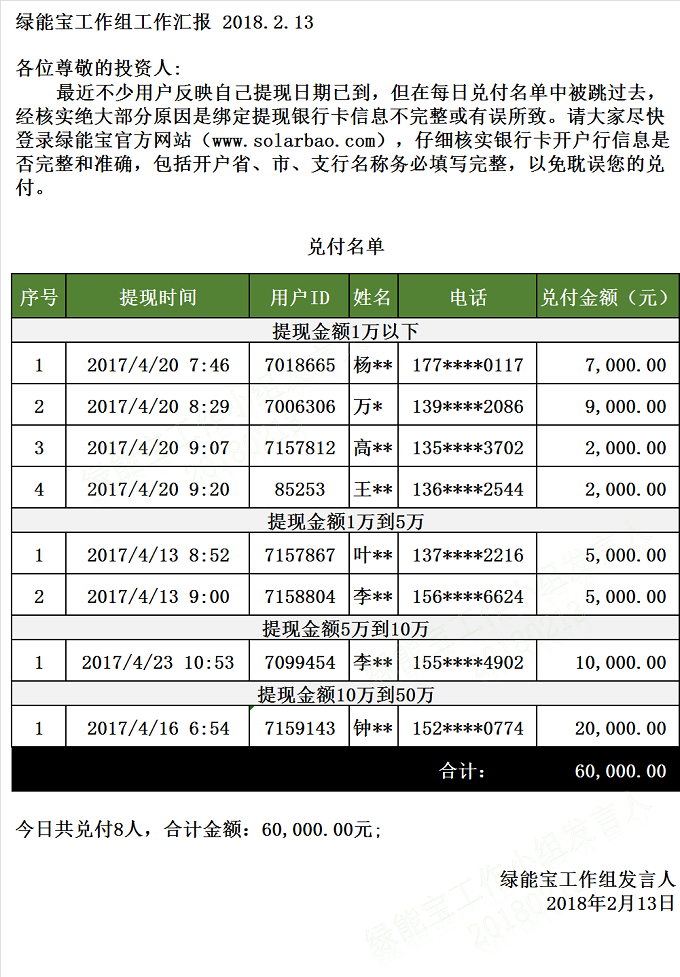 绿能宝工作组工作汇报 2018.2.13

各位尊敬的投资人：
最近不少用户反映自己提现日期已到，但在每日兑付名单中被跳过去，经核实绝大部分原因是绑定提现银行卡信息不完整或有误所致。请大家尽快登录绿能宝官方网站（www.solarbao.com），仔细核实银行卡开户行信息是否完整和准确，包括开户省、市、支行名称务必填写完整，以免耽误您的兑付。

兑付名单

| 序号 | 提现时间 | 用户ID | 姓名 | 电话 | 兑付金额（元） |
|---|---|---|---|---|---|
| 提现金额1万以下 | | | | | |
| 1 | 2017/4/20 7:46 | 7018665 | 杨** | 177****0117 | 7,000.00 |
| 2 | 2017/4/20 8:29 | 7006306 | 万* | 139****2086 | 9,000.00 |
| 3 | 2017/4/20 9:07 | 7157812 | 高** | 135****3702 | 2,000.00 |
| 4 | 2017/4/20 9:20 | 85253 | 王** | 136****2544 | 2,000.00 |
| 提现金额1万到5万 | | | | | |
| 1 | 2017/4/13 8:52 | 7157867 | 叶** | 137****2216 | 5,000.00 |
| 2 | 2017/4/13 9:00 | 7158804 | 李** | 156****6624 | 5,000.00 |
| 提现金额5万到10万 | | | | | |
| 1 | 2017/4/23 10:53 | 7099454 | 李** | 155****4902 | 10,000.00 |
| 提现金额10万到50万 | | | | | |
| 1 | 2017/4/16 6:54 | 7159143 | 钟** | 152****0774 | 20,000.00 |
| | | | | 合计： | 60,000.00 |

今日共兑付8人，合计金额：60,000.00元；

绿能宝工作组发言人
2018年2月13日